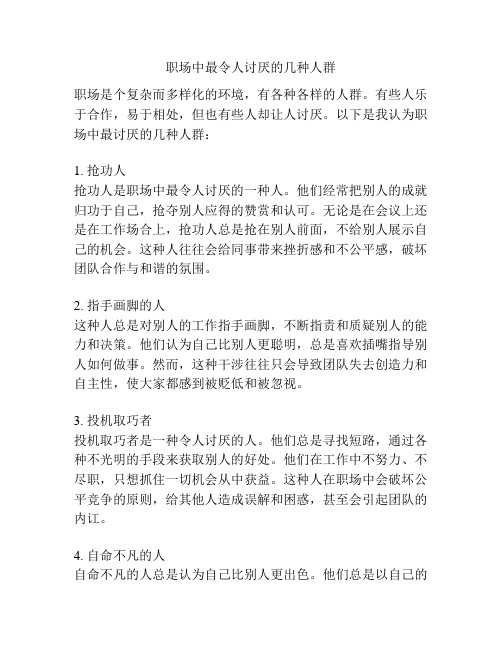 职场中最令人讨厌的几种人群

职场是个复杂而多样化的环境，有各种各样的人群。有些人乐于合作，易于相处，但也有些人却让人讨厌。以下是我认为职场中最讨厌的几种人群：

1. 抢功人
抢功人是职场中最令人讨厌的一种人。他们经常把别人的成就归功于自己，抢夺别人应得的赞赏和认可。无论是在会议上还是在工作场合上，抢功人总是抢在别人前面，不给别人展示自己的机会。这种人往往会给同事带来挫折感和不公平感，破坏团队合作与和谐的氛围。

2. 指手画脚的人
这种人总是对别人的工作指手画脚，不断指责和质疑别人的能力和决策。他们认为自己比别人更聪明，总是喜欢插嘴指导别人如何做事。然而，这种干涉往往只会导致团队失去创造力和自主性，使大家都感到被贬低和被忽视。

3. 投机取巧者
投机取巧者是一种令人讨厌的人。他们总是寻找短路，通过各种不光明的手段来获取别人的好处。他们在工作中不努力、不尽职，只想抓住一切机会从中获益。这种人在职场中会破坏公平竞争的原则，给其他人造成误解和困惑，甚至会引起团队的内讧。

4. 自命不凡的人
自命不凡的人总是认为自己比别人更出色。他们总是以自己的